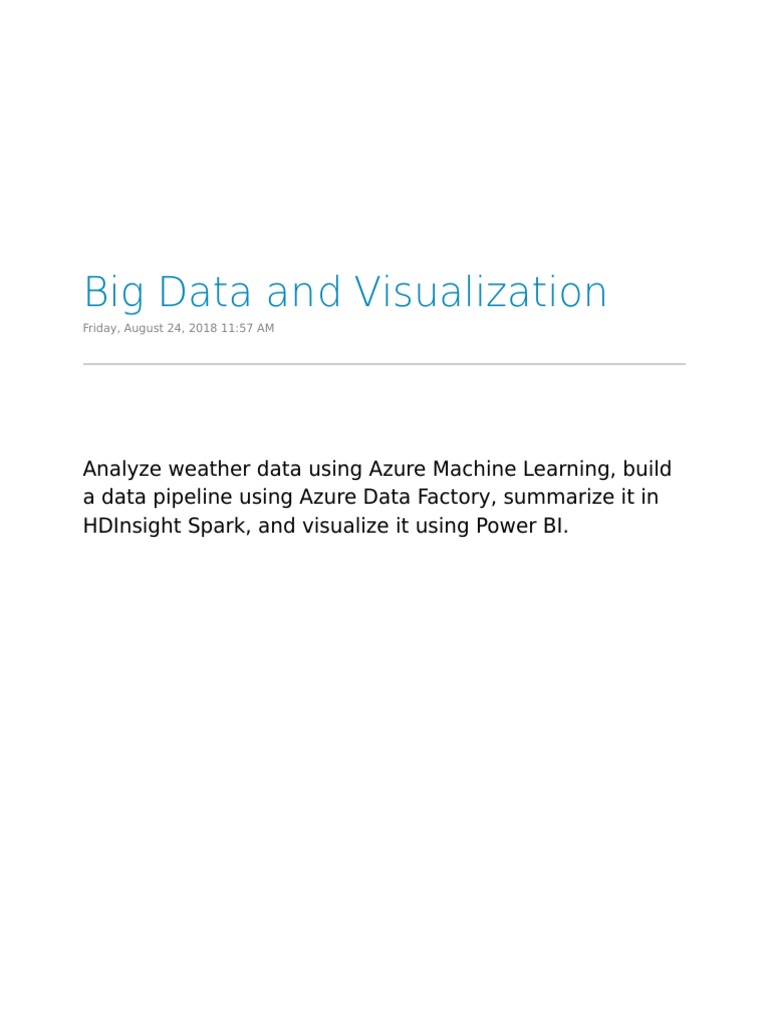 Big Data and Visualization

Friday, August 24, 2018 11:57 AM

Analyze weather data using Azure Machine Learning, build a data pipeline using Azure Data Factory, summarize it in HDInsight Spark, and visualize it using Power BI.